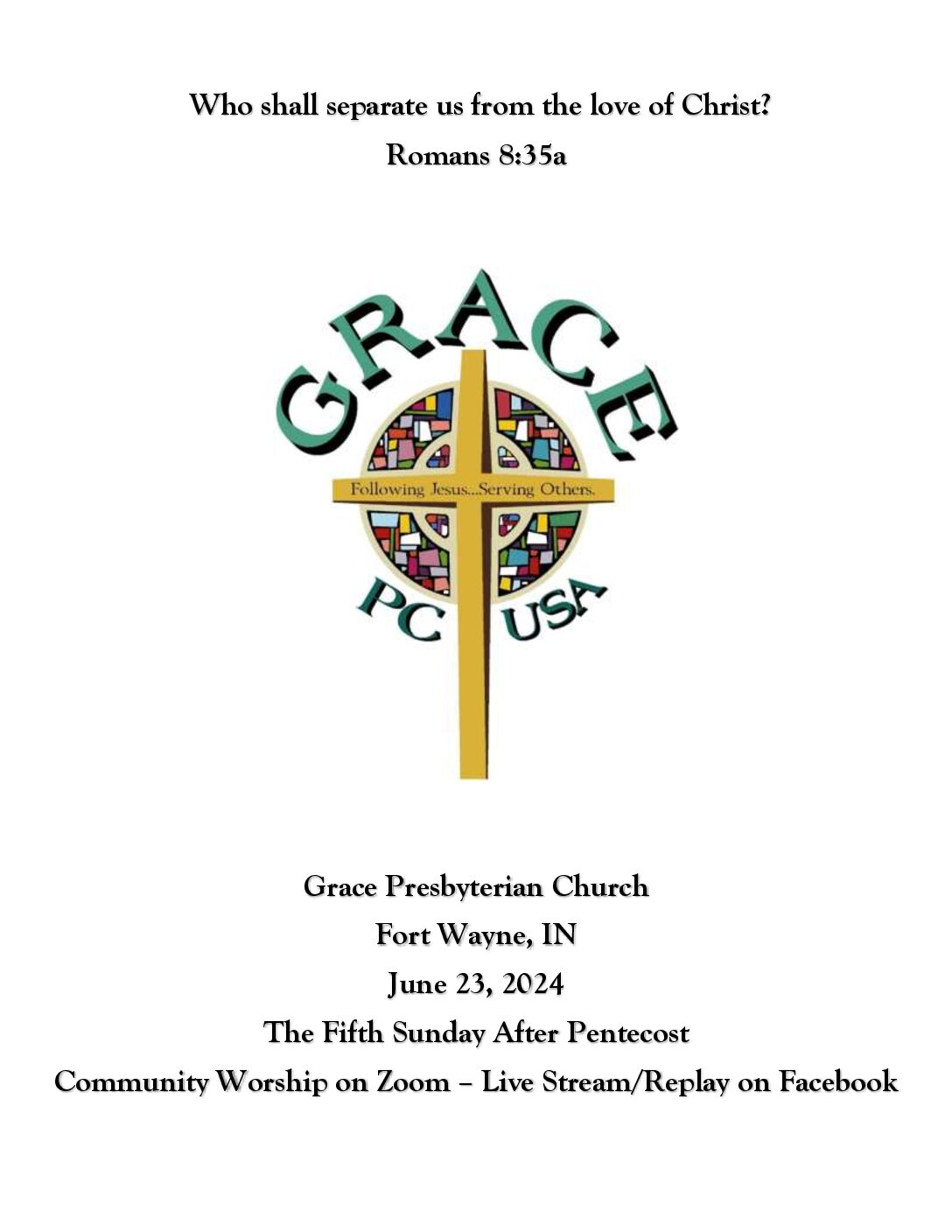 Who shall separate us from the love of Christ?
Romans 8:35a

GRACE

Following Jesus...Serving Others.

PC USA

Grace Presbyterian Church
Fort Wayne, IN
June 23, 2024
The Fifth Sunday After Pentecost
Community Worship on Zoom – Live Stream/Replay on Facebook